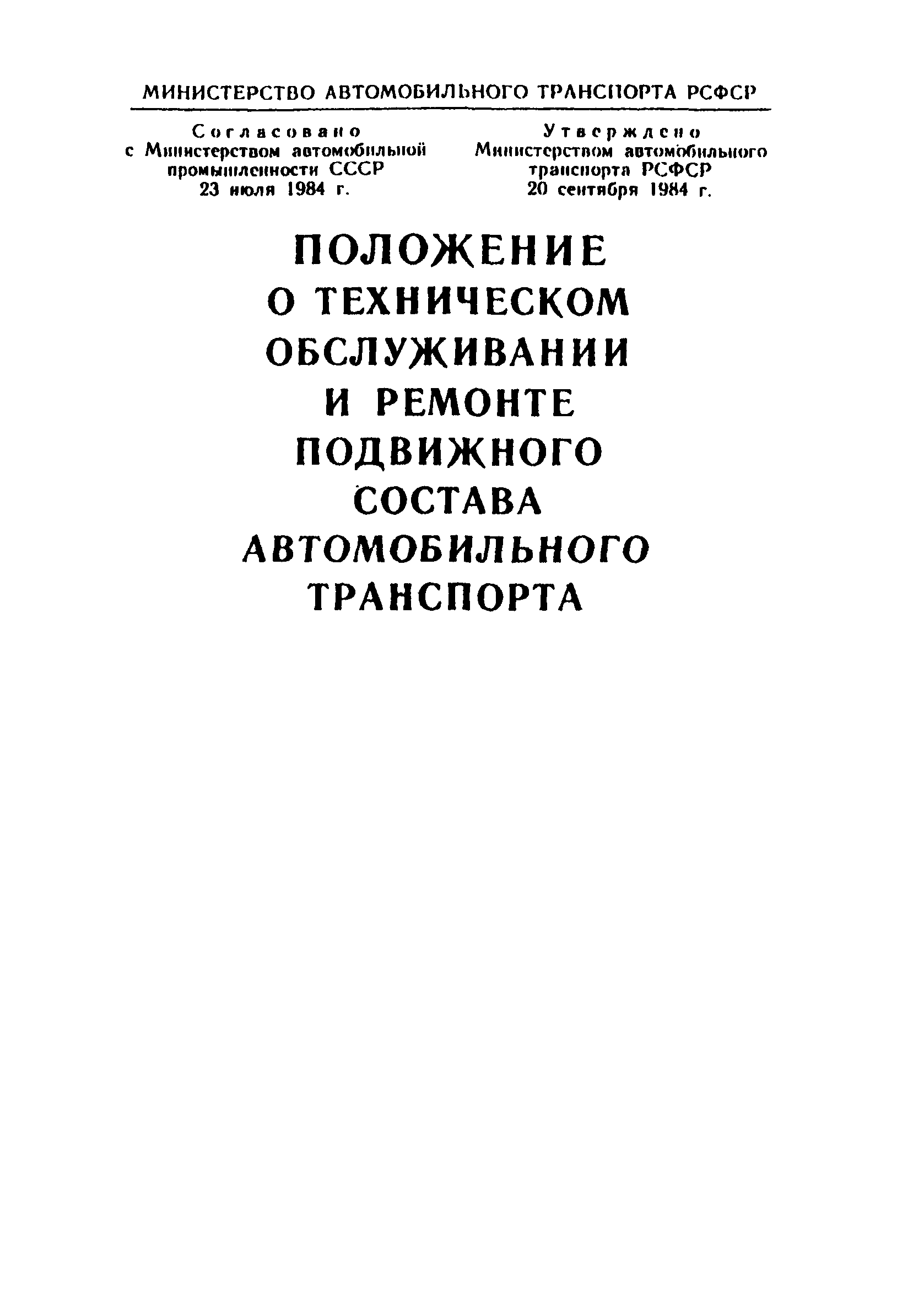 МИНИСТЕРСТВО АВТОМОБИЛЬНОГО ТРАНСПОРТА РСФСР

Согласовано
с Министерством автомобильной
промышленности СССР
23 июля 1984 г.

Утверждено
Министерством автомобильного
транспорта РСФСР
20 сентября 1984 г.

ПОЛОЖЕНИЕ
О ТЕХНИЧЕСКОМ
ОБСЛУЖИВАНИИ
И РЕМОНТЕ
ПОДВИЖНОГО
СОСТАВА
АВТОМОБИЛЬНОГО
ТРАНСПОРТА